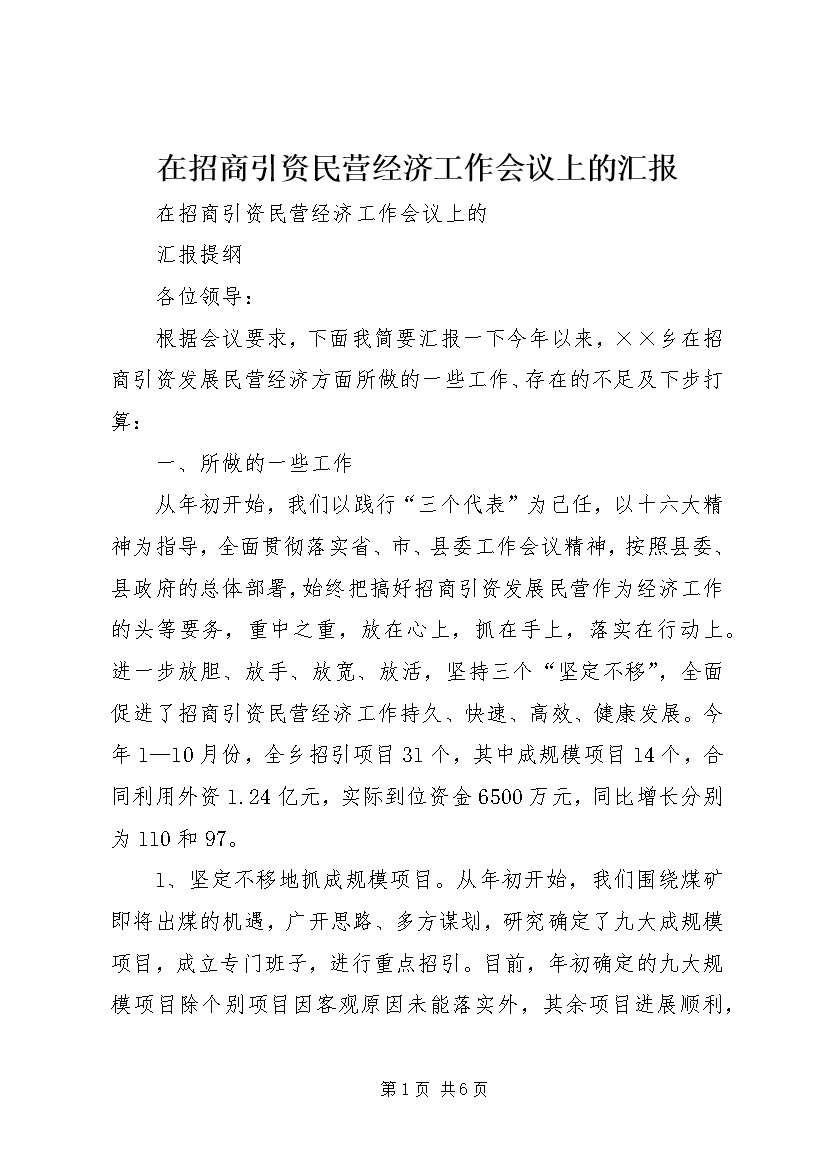 在招商引资民营经济工作会议上的汇报

在招商引资民营经济工作会议上的

汇报提纲

各位领导：

根据会议要求，下面我简要汇报一下今年以来，××乡在招商引资发展民营经济方面所做的一些工作、存在的不足及下步打算：

一、所做的一些工作

从年初开始，我们以践行“三个代表”为己任，以十六大精神为指导，全面贯彻落实省、市、县委工作会议精神，按照县委、县政府的总体部署，始终把搞好招商引资发展民营作为经济工作的头等要务，重中之重，放在心上，抓在手上，落实在行动上。进一步放胆、放手、放宽、放活，坚持三个“坚定不移”，全面促进了招商引资民营经济工作持久、快速、高效、健康发展。今年1—10月份，全乡招引项目31个，其中成规模项目14个，合同利用外资1.24亿元，实际到位资金6500万元，同比增长分别为110和97。

1、坚定不移地抓成规模项目。从年初开始，我们围绕煤矿即将出煤的机遇，广开思路、多方谋划，研究确定了九大成规模项目，成立专门班子，进行重点招引。目前，年初确定的九大规模项目除个别项目因客观原因未能落实外，其余项目进展顺利，

第1页 共6页